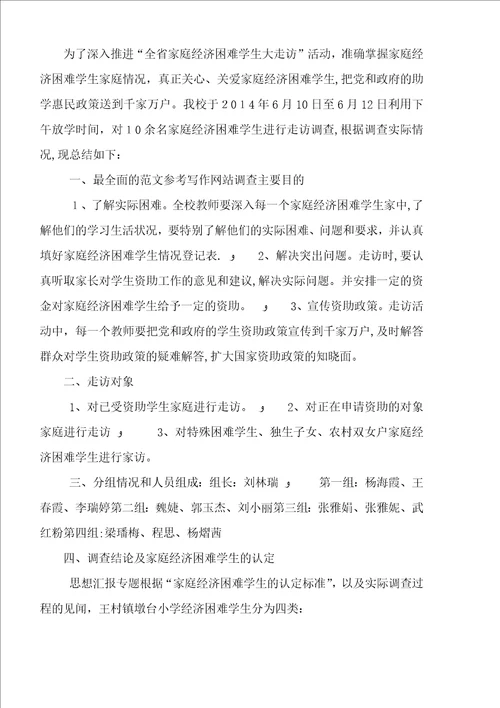 为了深入推进“全省家庭经济困难学生大走访”活动，准确掌握家庭经济困难学生家庭情况，真正关心、关爱家庭经济困难学生，把党和政府的助学惠民政策送到千家万户。我校于２０１４年６月１０日至６月１２日利用下午放学时间，对１０余名家庭经济困难学生进行走访调查，根据调查实际情况，现总结如下：

一、最全面的范文参考写作网站调查主要目的

１、了解实际困难。全校教师要深入每一个家庭经济困难学生家中，了解他们的学习生活状况，要特别了解他们的实际困难、问题和要求，并认真填好家庭经济困难学生情况登记表. ， 2、解决突出问题。走访时，要认真听取家长对学生资助工作的意见和建议，解决实际问题。并安排一定的资金对家庭经济困难学生给予一定的资助。 ， 3、宣传资助政策。走访活动中，每一个教师要把党和政府的学生资助政策宣传到千家万户，及时解答群众对学生资助政策的疑难解答，扩大国家资助政策的知晓面。

二、走访对象

1、对已受资助学生家庭进行走访。 ， 2、对正在申请资助的对象家庭进行走访 ， 3、对特殊困难学生、独生子女、农村双女户家庭经济困难学生进行家访。

三、分组情况和人员组成：组长：刘林瑞 ， 第一组：杨海霞、王春霞、李瑞婷第二组：魏婕、郭玉杰、刘小丽第三组：张雅娟、张雅妮、武红粉第四组：梁璠梅、程思、杨熠茜

四、调查结论及家庭经济困难学生的认定

思想汇报专题根据“家庭经济困难学生的认定标准”，以及实际调查过程的见闻，王村镇墩台小学经济困难学生分为四类：